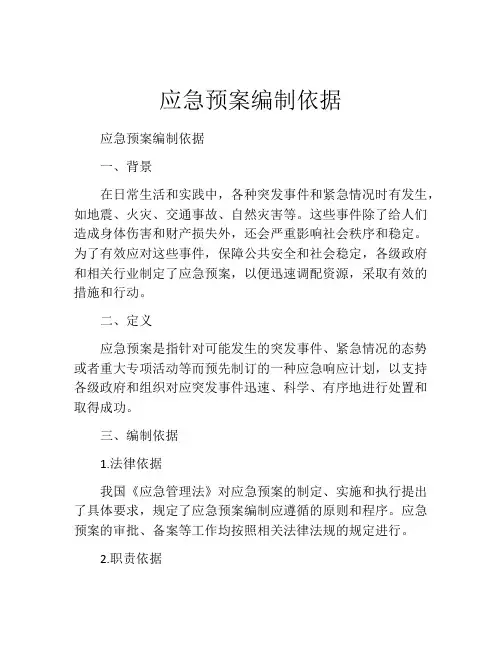 应急预案编制依据

应急预案编制依据

一、背景

在日常生活和实践中，各种突发事件和紧急情况时有发生，如地震、火灾、交通事故、自然灾害等。这些事件除了给人们造成身体伤害和财产损失外，还会严重影响社会秩序和稳定。为了有效应对这些事件，保障公共安全和社会稳定，各级政府和相关行业制定了应急预案，以便迅速调配资源，采取有效的措施和行动。

二、定义

应急预案是指针对可能发生的突发事件、紧急情况的态势或者重大专项活动等而预先制订的一种应急响应计划，以支持各级政府和组织对应突发事件迅速、科学、有序地进行处置和取得成功。

三、编制依据

1.法律依据

我国《应急管理法》对应急预案的制定、实施和执行提出了具体要求，规定了应急预案编制应遵循的原则和程序。应急预案的审批、备案等工作均按照相关法律法规的规定进行。

2.职责依据